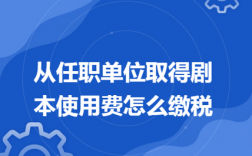 从任职单位取得剧本使用费怎么缴税